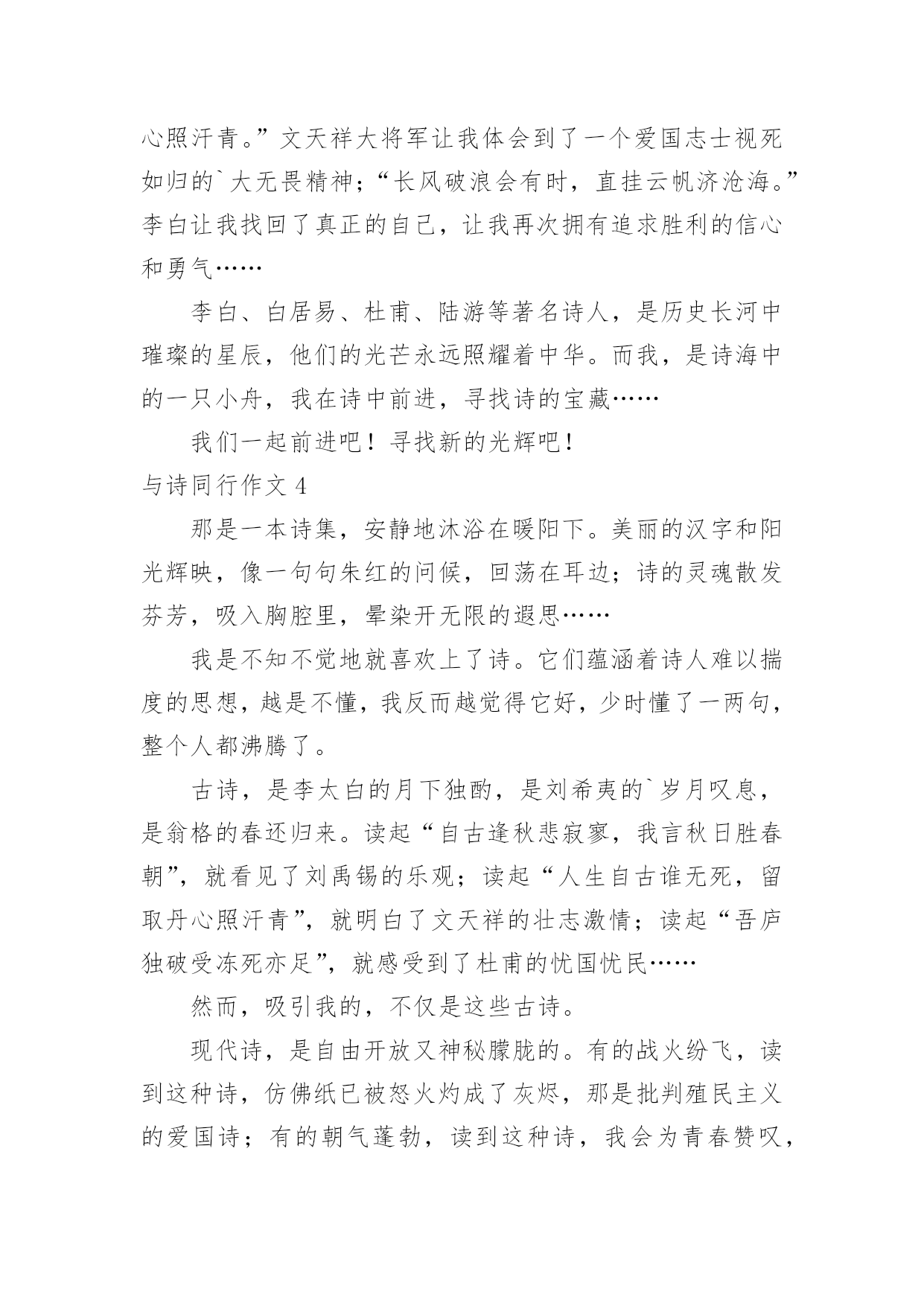 心照汗青。”文天祥大将军让我体会到了一个爱国志士视死如归的`大无畏精神；“长风破浪会有时，直挂云帆济沧海。”李白让我找回了真正的自己，让我再次拥有追求胜利的信心和勇气……

李白、白居易、杜甫、陆游等著名诗人，是历史长河中璀璨的星辰，他们的光芒永远照耀着中华。而我，是诗海中的一只小舟，我在诗中前进，寻找诗的宝藏……

我们一起前进吧！寻找新的光辉吧！

与诗同行作文 4

那是一本诗集，安静地沐浴在暖阳下。美丽的汉字和阳光辉映，像一句句朱红的问候，回荡在耳边；诗的灵魂散发芬芳，吸入胸腔里，晕染开无限的遐思……

我是不知不觉地就喜欢上了诗。它们蕴涵着诗人难以揣度的思想，越是不懂，我反而越觉得它好，少时懂了一两句，整个人都沸腾了。

古诗，是李太白的月下独酌，是刘希夷的`岁月叹息，是翁格的春还归来。读起“自古逢秋悲寂寥，我言秋日胜春朝”，就看见了刘禹锡的乐观；读起“人生自古谁无死，留取丹心照汗青”，就明白了文天祥的壮志激情；读起“吾庐独破受冻死亦足”，就感受到了杜甫的忧国忧民……

然而，吸引我的，不仅是这些古诗。

现代诗，是自由开放又神秘朦胧的。有的战火纷飞，读到这种诗，仿佛纸已被怒火灼成了灰烬，那是批判殖民主义的爱国诗；有的朝气蓬勃，读到这种诗，我会为青春赞叹，